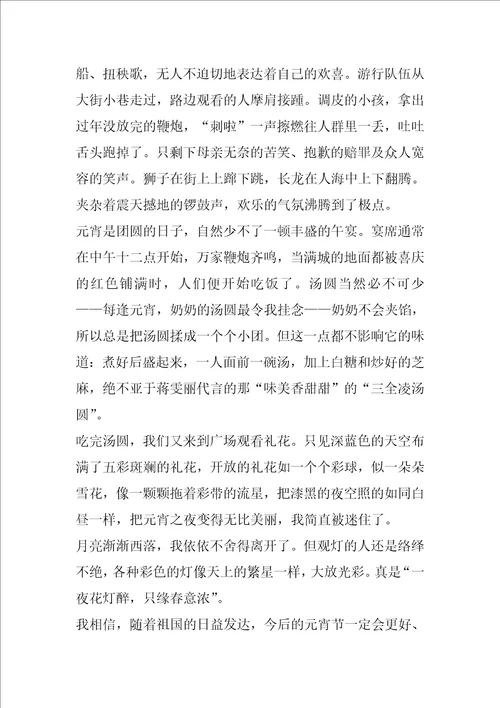 船、扭秧歌，无人不迫切地表达着自己的欢喜。游行队伍从大街小巷走过，路边观看的人摩肩接踵。调皮的小孩，拿出过年没放完的鞭炮，“刺啦”一声擦燃往人群里一丢，吐吐舌头跑掉了。只剩下母亲无奈的苦笑、抱歉的赔罪及众人宽容的笑声。狮子在街上上蹿下跳，长龙在人海中上下翻腾。夹杂着震天撼地的锣鼓声，欢乐的气氛沸腾到了极点。

元宵是团圆的日子，自然少不了一顿丰盛的午宴。宴席通常在中午十二点开始，万家鞭炮齐鸣，当满城的地面都被喜庆的红色铺满时，人们便开始吃饭了。汤圆当然必不可少——每逢元宵，奶奶的汤圆最令我挂念——奶奶不会夹馅，所以总是把汤圆揉成一个个小团。但这一点都不影响它的味道：煮好后盛起来，一人面前一碗汤，加上白糖和炒好的芝麻，绝不亚于蒋雯丽代言的那“味美香甜甜”的“三全凌汤圆”。

吃完汤圆，我们又来到广场观看礼花。只见深蓝色的天空布满了五彩斑斓的礼花，开放的礼花如一个个彩球，似一朵朵雪花，像一颗颗拖着彩带的流星，把漆黑的夜空照的如同白昼一样，把元宵之夜变得无比美丽，我简直被迷住了。

月亮渐渐西落，我依依不舍得离开了。但观灯的人还是络绎不绝，各种彩色的灯像天上的繁星一样，大放光彩。真是“一夜花灯醉，只缘春意浓”。

我相信，随着祖国的日益发达，今后的元宵节一定会更好、